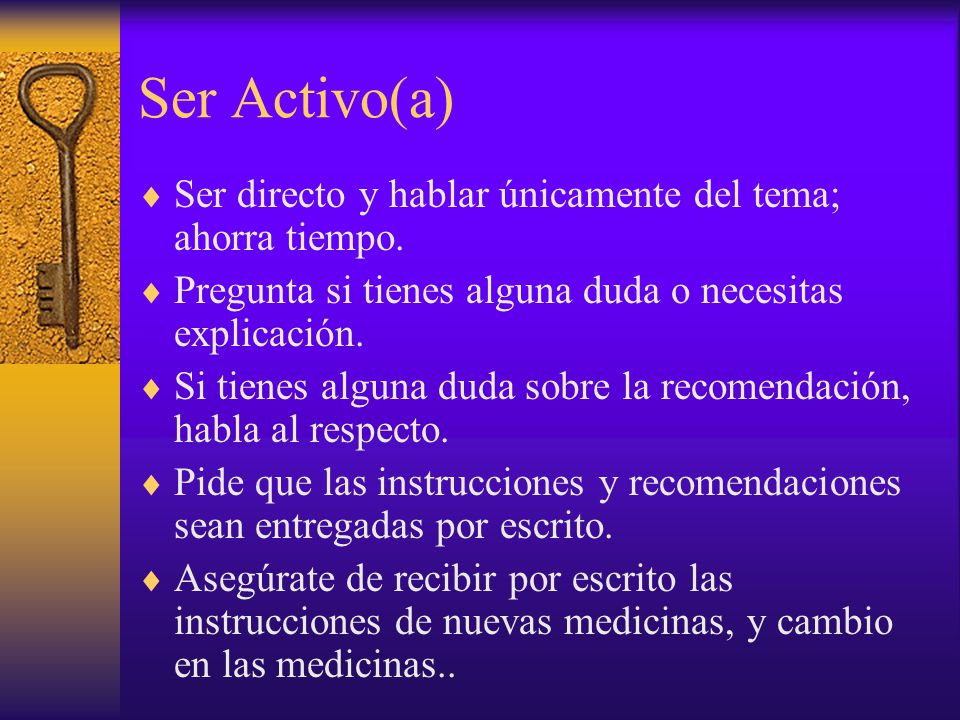 Ser Activo(a)

♦ Ser directo y hablar únicamente del tema; ahorra tiempo.
♦ Pregunta si tienes alguna duda o necesitas explicación.
♦ Si tienes alguna duda sobre la recomendación, habla al respecto.
♦ Pide que las instrucciones y recomendaciones sean entregadas por escrito.
♦ Asegúrate de recibir por escrito las instrucciones de nuevas medicinas, y cambio en las medicinas..